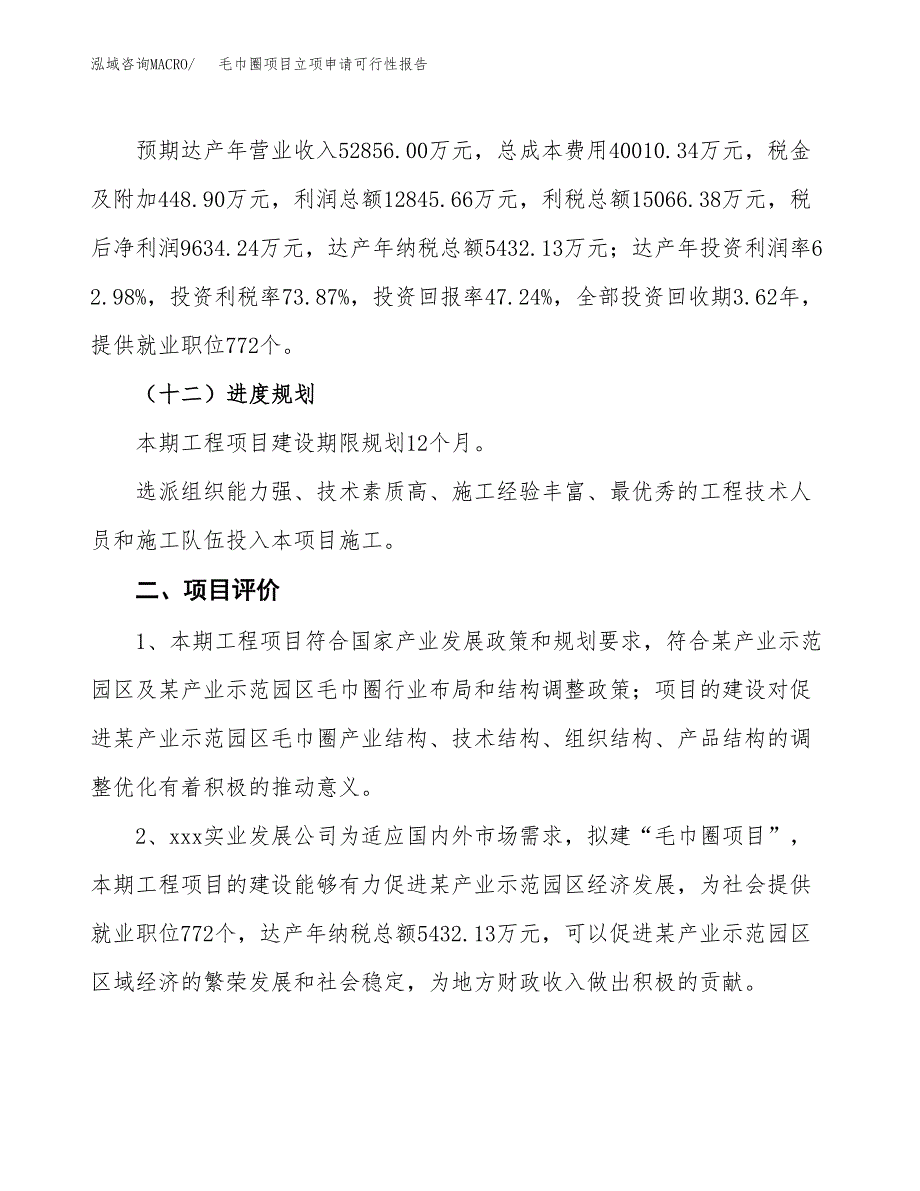 泓域咨询MACRO/　　毛巾圈项目立项申请可行性报告

预期达产年营业收入52856.00万元，总成本费用40010.34万元，税金及附加448.90万元，利润总额12845.66万元，利税总额15066.38万元，税后净利润9634.24万元，达产年纳税总额5432.13万元；达产年投资利润率62.98%，投资利税率73.87%，投资回报率47.24%，全部投资回收期3.62年，提供就业职位772个。

（十二）进度规划

本期工程项目建设期限规划12个月。

选派组织能力强、技术素质高、施工经验丰富、最优秀的工程技术人员和施工队伍投入本项目施工。

二、项目评价

1、本期工程项目符合国家产业发展政策和规划要求，符合某产业示范园区及某产业示范园区毛巾圈行业布局和结构调整政策；项目的建设对促进某产业示范园区毛巾圈产业结构、技术结构、组织结构、产品结构的调整优化有着积极的推动意义。

2、xxx实业发展公司为适应国内外市场需求，拟建“毛巾圈项目”，本期工程项目的建设能够有力促进某产业示范园区经济发展，为社会提供就业职位772个，达产年纳税总额5432.13万元，可以促进某产业示范园区区域经济的繁荣发展和社会稳定，为地方财政收入做出积极的贡献。